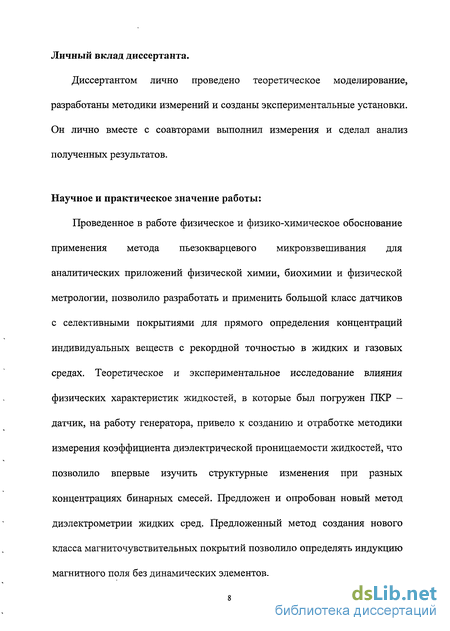 Личный вклад диссертанта.

Диссертантом лично проведено теоретическое моделирование, разработаны методики измерений и созданы экспериментальные установки. Он лично вместе с соавторами выполнил измерения и сделал анализ полученных результатов.

Научное и практическое значение работы:

Проведенное в работе физическое и физико-химическое обоснование применения метода пьезокварцевого микровзвешивания для аналитических приложений физической химии, биохимии и физической метрологии, позволило разработать и применить большой класс датчиков с селективными покрытиями для прямого определения концентраций индивидуальных веществ с рекордной точностью в жидких и газовых средах. Теоретическое и экспериментальное исследование влияния физических характеристик жидкостей, в которые был погружен ПКР – датчик, на работу генератора, привело к созданию и отработке методики измерения коэффициента диэлектрической проницаемости жидкостей, что позволило впервые изучить структурные изменения при разных концентрациях бинарных смесей. Предложен и опробован новый метод диэлектрометрии жидких сред. Предложенный метод создания нового класса магниточувствительных покрытий позволило определять индукцию магнитного поля без динамических элементов.

8

dsLib.net
библиотека диссертаций